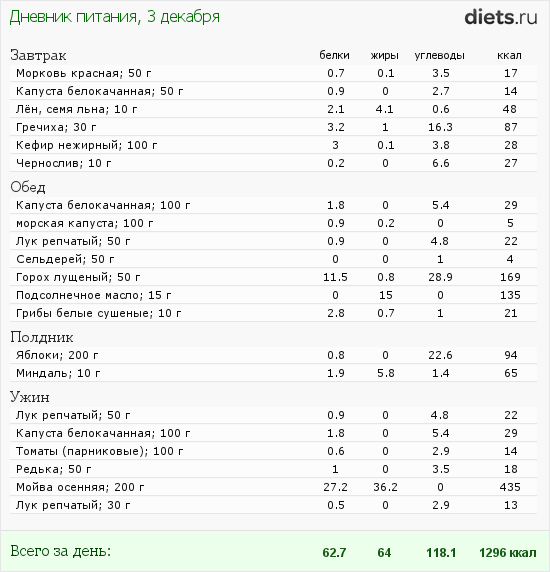 Дневник питания, 3 декабря

diets.ru

| Завтрак | белки | жиры | углеводы | ккал |
|---|---|---|---|---|
| Морковь красная; 50 г | 0.7 | 0.1 | 3.5 | 17 |
| Капуста белокачанная; 50 г | 0.9 | 0 | 2.7 | 14 |
| Лён, семя льна; 10 г | 2.1 | 4.1 | 0.6 | 48 |
| Гречиха; 30 г | 3.2 | 1 | 16.3 | 87 |
| Кефир нежирный; 100 г | 3 | 0.1 | 3.8 | 28 |
| Чернослив; 10 г | 0.2 | 0 | 6.6 | 27 |
| Обед | | | | |
| Капуста белокачанная; 100 г | 1.8 | 0 | 5.4 | 29 |
| морская капуста; 100 г | 0.9 | 0.2 | 0 | 5 |
| Лук репчатый; 50 г | 0.9 | 0 | 4.8 | 22 |
| Сельдерей; 50 г | 0 | 0 | 1 | 4 |
| Горох лущеный; 50 г | 11.5 | 0.8 | 28.9 | 169 |
| Подсолнечное масло; 15 г | 0 | 15 | 0 | 135 |
| Грибы белые сушеные; 10 г | 2.8 | 0.7 | 1 | 21 |
| Полдник | | | | |
| Яблоки; 200 г | 0.8 | 0 | 22.6 | 94 |
| Миндаль; 10 г | 1.9 | 5.8 | 1.4 | 65 |
| Ужин | | | | |
| Лук репчатый; 50 г | 0.9 | 0 | 4.8 | 22 |
| Капуста белокачанная; 100 г | 1.8 | 0 | 5.4 | 29 |
| Томаты (парниковые); 100 г | 0.6 | 0 | 2.9 | 14 |
| Редька; 50 г | 1 | 0 | 3.5 | 18 |
| Мойва осенняя; 200 г | 27.2 | 36.2 | 0 | 435 |
| Лук репчатый; 30 г | 0.5 | 0 | 2.9 | 13 |
| Всего за день: | 62.7 | 64 | 118.1 | 1296 ккал |